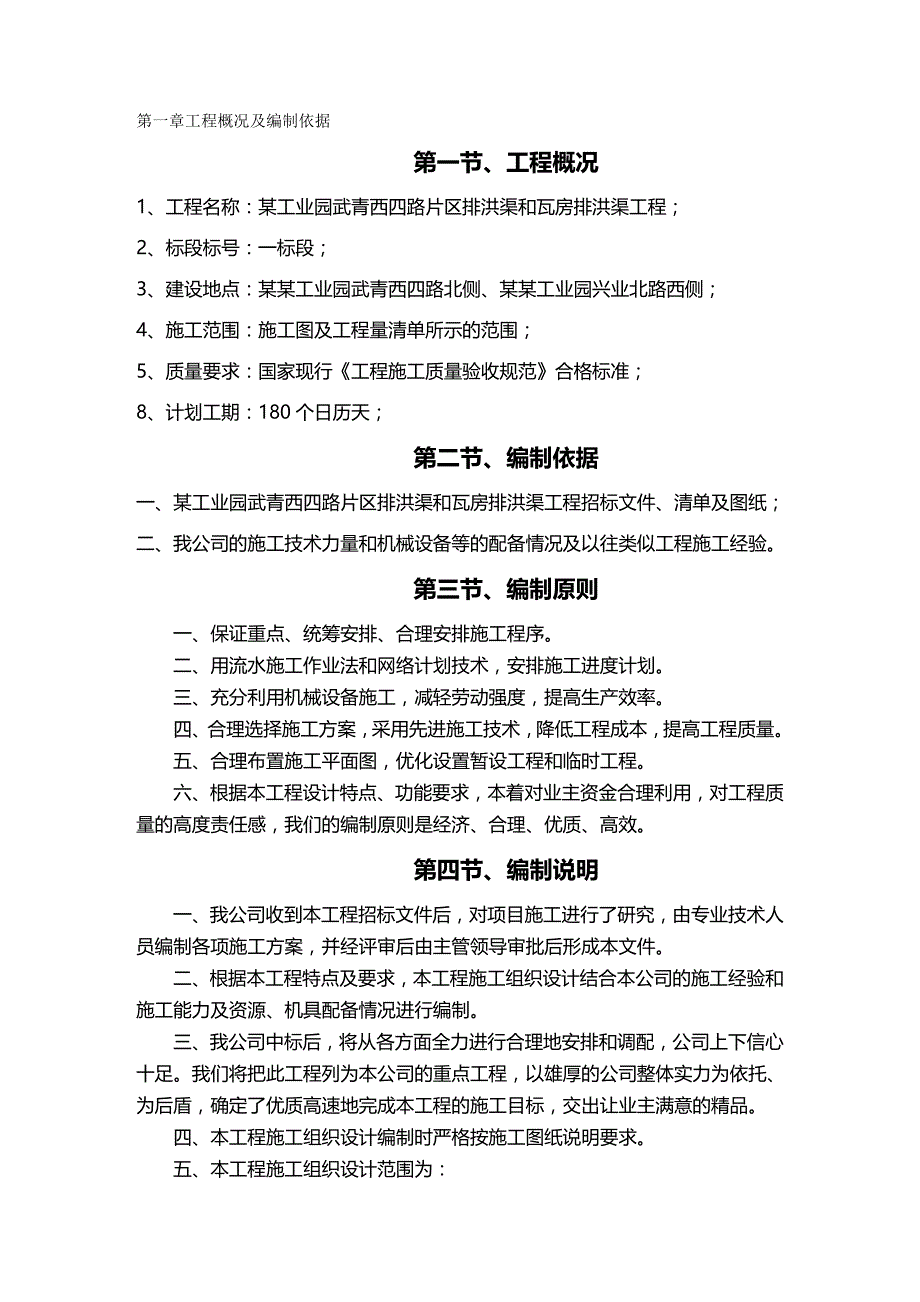 第一章工程概况及编制依据

第一节、工程概况

1、工程名称：某工业园武青西四路片区排洪渠和瓦房排洪渠工程；

2、标段标号：一标段；

3、建设地点：某某工业园武青西四路北侧、某某工业园兴业北路西侧；

4、施工范围：施工图及工程量清单所示的范围；

5、质量要求：国家现行《工程施工质量验收规范》合格标准；

8、计划工期：180 个日历天；

第二节、编制依据

一、某工业园武青西四路片区排洪渠和瓦房排洪渠工程招标文件、清单及图纸；

二、我公司的施工技术力量和机械设备等的配备情况及以往类似工程施工经验。

第三节、编制原则

一、保证重点、统筹安排、合理安排施工程序。

二、用流水施工作业法和网络计划技术，安排施工进度计划。

三、充分利用机械设备施工，减轻劳动强度，提高生产效率。

四、合理选择施工方案，采用先进施工技术，降低工程成本，提高工程质量。

五、合理布置施工平面图，优化设置暂设工程和临时工程。

六、根据本工程设计特点、功能要求，本着对业主资金合理利用，对工程质量的高度责任感，我们的编制原则是经济、合理、优质、高效。

第四节、编制说明

一、我公司收到本工程招标文件后，对项目施工进行了研究，由专业技术人员编制各项施工方案，并经评审后由主管领导审批后形成本文件。

二、根据本工程特点及要求，本工程施工组织设计结合本公司的施工经验和施工能力及资源、机具配备情况进行编制。

三、我公司中标后，将从各方面全力进行合理地安排和调配，公司上下信心十足。我们将把此工程列为本公司的重点工程，以雄厚的公司整体实力为依托、为后盾，确定了优质高速地完成本工程的施工目标，交出让业主满意的精品。

四、本工程施工组织设计编制时严格按施工图纸说明要求。

五、本工程施工组织设计范围为：